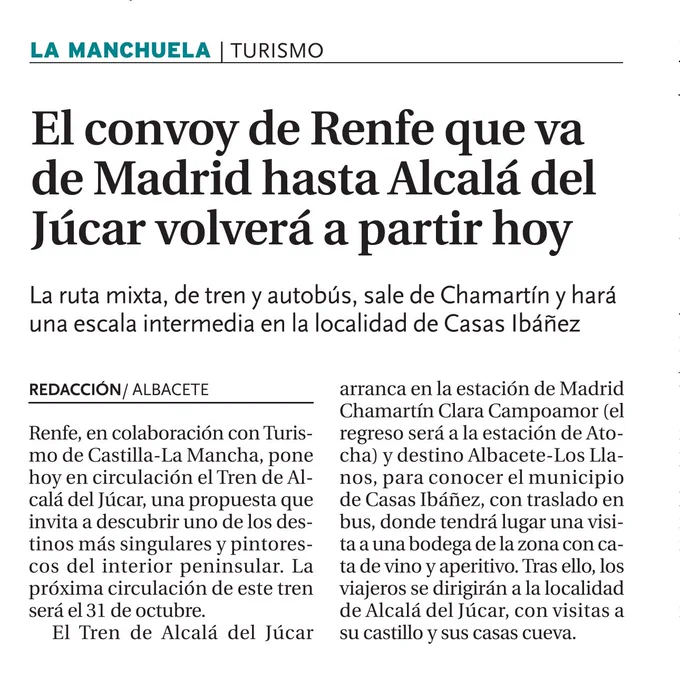 LA MANCHUELA | TURISMO

El convoy de Renfe que va de Madrid hasta Alcalá del Júcar volverá a partir hoy

La ruta mixta, de tren y autobús, sale de Chamartín y hará una escala intermedia en la localidad de Casas Ibáñez

REDACCIÓN / ALBACETE

Renfe, en colaboración con Turismo de Castilla-La Mancha, pone hoy en circulación el Tren de Alcalá del Júcar, una propuesta que invita a descubrir uno de los destinos más singulares y pintorescos del interior peninsular. La próxima circulación de este tren será el 31 de octubre.

El Tren de Alcalá del Júcar arranca en la estación de Madrid Chamartín Clara Campoamor (el regreso será a la estación de Atocha) y destino Albacete-Los Llanos, para conocer el municipio de Casas Ibáñez, con traslado en bus, donde tendrá lugar una visita a una bodega de la zona con cata de vino y aperitivo. Tras ello, los viajeros se dirigirán a la localidad de Alcalá del Júcar, con visitas a su castillo y sus casas cueva.